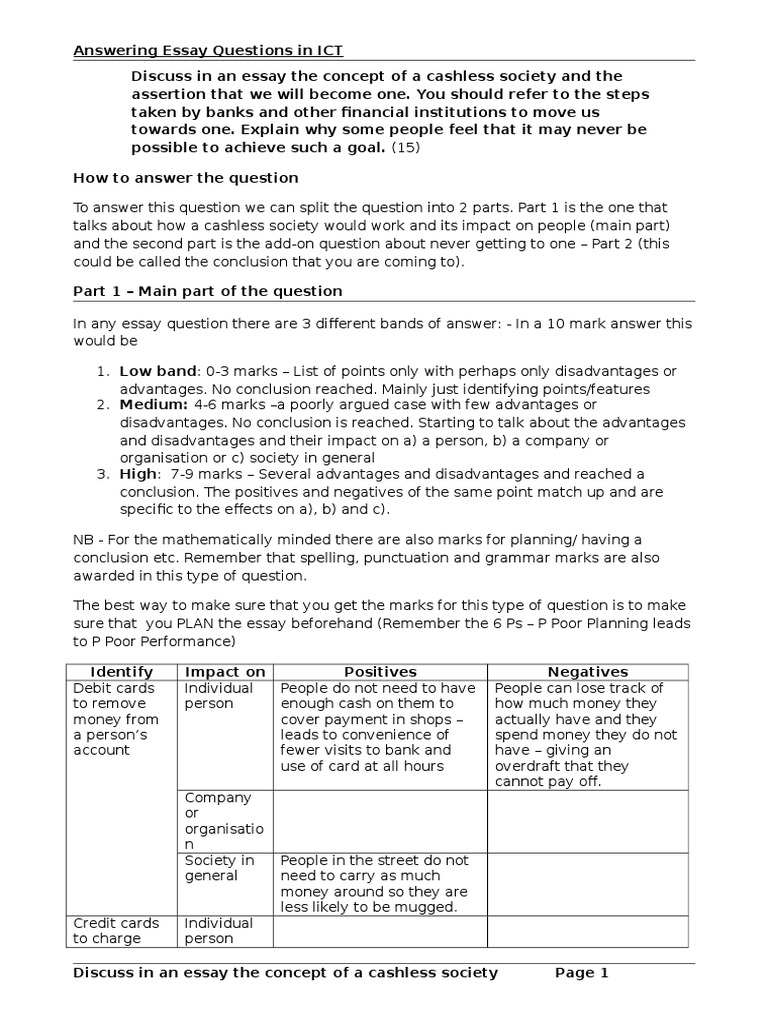 Answering Essay Questions in ICT

Discuss in an essay the concept of a cashless society and the assertion that we will become one. You should refer to the steps taken by banks and other financial institutions to move us towards one. Explain why some people feel that it may never be possible to achieve such a goal. (15)

How to answer the question

To answer this question we can split the question into 2 parts. Part 1 is the one that talks about how a cashless society would work and its impact on people (main part) and the second part is the add-on question about never getting to one – Part 2 (this could be called the conclusion that you are coming to).

Part 1 – Main part of the question

In any essay question there are 3 different bands of answer: - In a 10 mark answer this would be

1. Low band: 0-3 marks – List of points only with perhaps only disadvantages or advantages. No conclusion reached. Mainly just identifying points/features
2. Medium: 4-6 marks –a poorly argued case with few advantages or disadvantages. No conclusion is reached. Starting to talk about the advantages and disadvantages and their impact on a) a person, b) a company or organisation or c) society in general
3. High: 7-9 marks – Several advantages and disadvantages and reached a conclusion. The positives and negatives of the same point match up and are specific to the effects on a), b) and c).

NB - For the mathematically minded there are also marks for planning/ having a conclusion etc. Remember that spelling, punctuation and grammar marks are also awarded in this type of question.

The best way to make sure that you get the marks for this type of question is to make sure that you PLAN the essay beforehand (Remember the 6 Ps – P Poor Planning leads to P Poor Performance)

| Identify | Impact on | Positives | Negatives |
|---|---|---|---|
| Debit cards to remove money from a person's account | Individual person | People do not need to have enough cash on them to cover payment in shops – leads to convenience of fewer visits to bank and use of card at all hours | People can lose track of how much money they actually have and they spend money they do not have – giving an overdraft that they cannot pay off. |
| | Company or organisation | | |
| | Society in general | People in the street do not need to carry as much money around so they are less likely to be mugged. | |
| Credit cards to charge | Individual person | | |

Discuss in an essay the concept of a cashless society Page 1